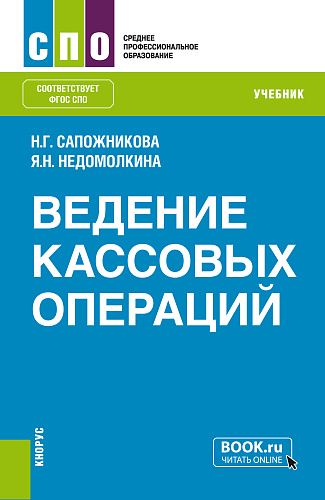 СПО
СРЕДНЕЕ ПРОФЕССИОНАЛЬНОЕ ОБРАЗОВАНИЕ

СООТВЕТСТВУЕТ ФГОС СПО

УЧЕБНИК

Н.Г. САПОЖНИКОВА
Я.Н. НЕДОМОЛКИНА

ВЕДЕНИЕ КАССОВЫХ ОПЕРАЦИЙ

КНОРУС

BOOK.ru
ЧИТАТЬ ONLINE